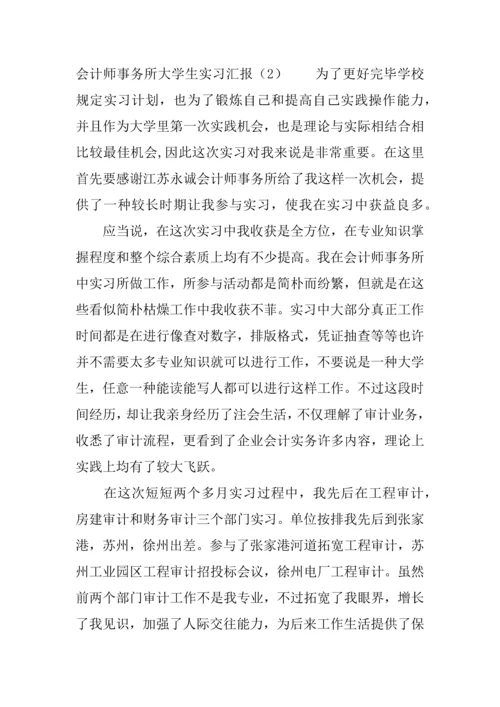 会计师事务所大学生实习汇报（2）　　为了更好完毕学校规定实习计划，也为了锻炼自己和提高自己实践操作能力，并且作为大学里第一次实践机会，也是理论与实际相结合相比较最佳机会,因此这次实习对我来说是非常重要。在这里首先要感谢江苏永诚会计师事务所给了我这样一次机会，提供了一种较长时期让我参与实习，使我在实习中获益良多。

应当说，在这次实习中我收获是全方位，在专业知识掌握程度和整个综合素质上均有不少提高。我在会计师事务所中实习所做工作，所参与活动都是简朴而纷繁，但就是在这些看似简朴枯燥工作中我收获不菲。实习中大部分真正工作时间都是在进行像查对数字，排版格式，凭证抽查等等也许并不需要太多专业知识就可以进行工作，不要说是一种大学生，任意一种能读能写人都可以进行这样工作。不过这段时间经历，却让我亲身经历了注会生活，不仅理解了审计业务，收悉了审计流程，更看到了企业会计实务许多内容，理论上实践上均有了较大飞跃。

在这次短短两个多月实习过程中，我先后在工程审计，房建审计和财务审计三个部门实习。单位按排我先后到张家港，苏州，徐州出差。参与了张家港河道拓宽工程审计，苏州工业园区工程审计招投标会议，徐州电厂工程审计。虽然前两个部门审计工作不是我专业，不过拓宽了我眼界，增长了我见识，加强了人际交往能力，为后来工作生活提供了保